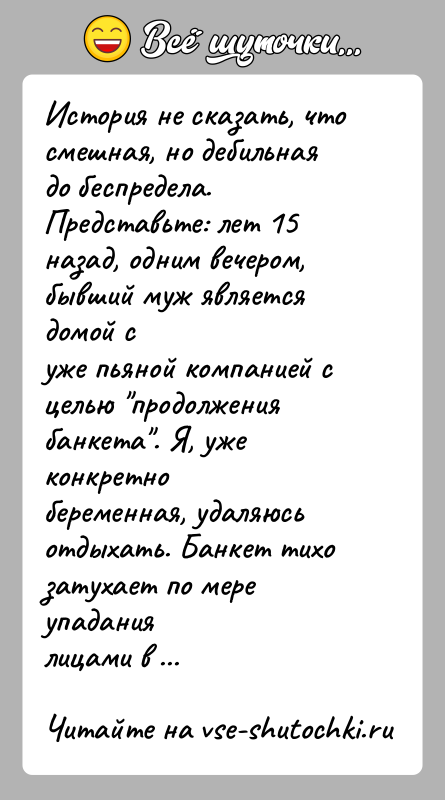 Всё шуточки...

История не сказать, что смешная, но дебильная до беспредела. Представьте: лет 15 назад, одним вечером, бывший муж является домой с уже пьяной компанией с целью "продолжения банкета". Я, уже конкретно беременная, удаляюсь отдыхать. Банкет тихо затухает по мере упадания лицами в ...

Читайте на vse-shutochki.ru